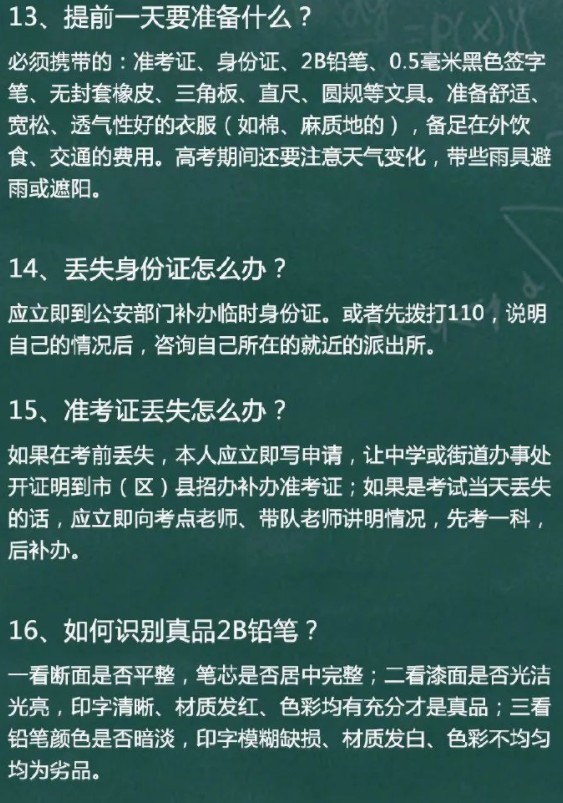 13、提前一天要准备什么？

必须携带的：准考证、身份证、2B铅笔、0.5毫米黑色签字笔、无封套橡皮、三角板、直尺、圆规等文具。准备舒适、宽松、透气性好的衣服（如棉、麻质地的），备足在外饮食、交通的费用。高考期间还要注意天气变化，带些雨具避雨或遮阳。

14、丢失身份证怎么办？

应立即到公安部门补办临时身份证。或者先拨打110，说明自己的情况后，咨询自己所在的就近的派出所。

15、准考证丢失怎么办？

如果在考前丢失，本人应立即写申请，让中学或街道办事处开证明到市（区）县招办补办准考证；如果是考试当天丢失的话，应立即向考点老师、带队老师讲明情况，先考一科，后补办。

16、如何识别真品2B铅笔？

一看断面是否平整，笔芯是否居中完整；二看漆面是否光洁光亮，印字清晰、材质发红、色彩均有充分才是真品；三看铅笔颜色是否暗淡，印字模糊缺损、材质发白、色彩不均匀均为劣品。